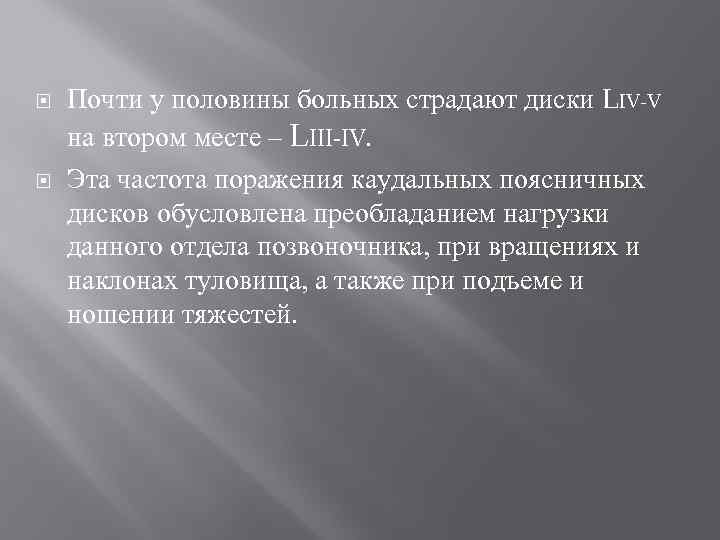 Почти у половины больных страдают диски LIV-V на втором месте – LIII-IV.

Эта частота поражения каудальных поясничных дисков обусловлена преобладанием нагрузки данного отдела позвоночника, при вращениях и наклонах туловища, а также при подъеме и ношении тяжестей.